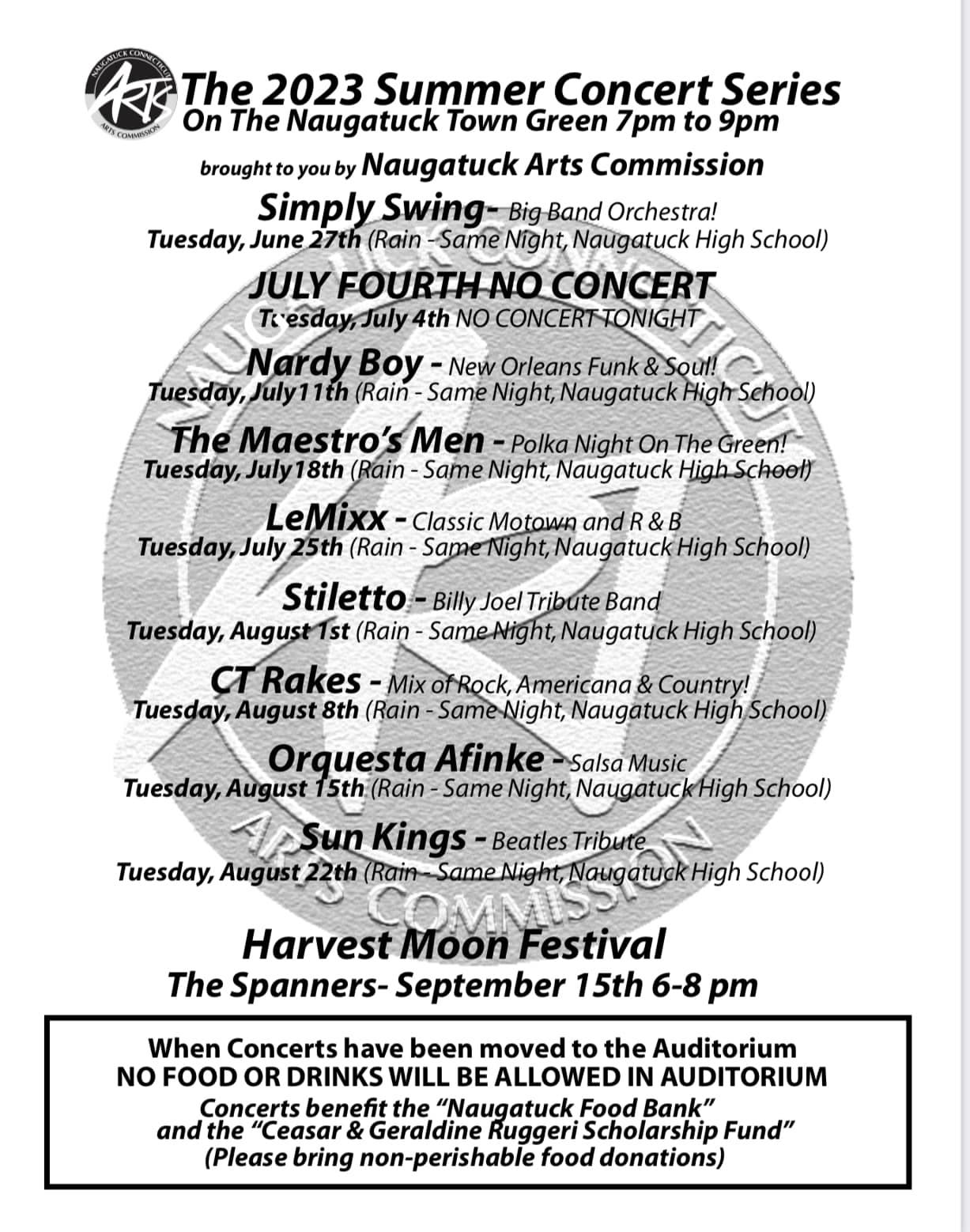 NAUGATUCK CONNECTICUT ARTS COMMISSION

The 2023 Summer Concert Series
On The Naugatuck Town Green 7pm to 9pm

brought to you by Naugatuck Arts Commission

Simply Swing- Big Band Orchestra!
Tuesday, June 27th (Rain - Same Night, Naugatuck High School)

JULY FOURTH NO CONCERT
Tuesday, July 4th NO CONCERT TONIGHT

Nardy Boy - New Orleans Funk & Soul!
Tuesday, July11th (Rain - Same Night, Naugatuck High School)

The Maestro's Men - Polka Night On The Green!
Tuesday, July18th (Rain - Same Night, Naugatuck High School)

LeMixx - Classic Motown and R & B
Tuesday, July 25th (Rain - Same Night, Naugatuck High School)

Stiletto - Billy Joel Tribute Band
Tuesday, August 1st (Rain - Same Night, Naugatuck High School)

CT Rakes - Mix of Rock, Americana & Country!
Tuesday, August 8th (Rain - Same Night, Naugatuck High School)

Orquesta Afinke - Salsa Music
Tuesday, August 15th (Rain - Same Night, Naugatuck High School)

Sun Kings - Beatles Tribute
Tuesday, August 22th (Rain - Same Night, Naugatuck High School)

NAUGATUCK CONNECTICUT ARTS COMMISSION

Harvest Moon Festival
The Spanners- September 15th 6-8 pm

When Concerts have been moved to the Auditorium
NO FOOD OR DRINKS WILL BE ALLOWED IN AUDITORIUM
Concerts benefit the "Naugatuck Food Bank" and the "Ceasar & Geraldine Ruggeri Scholarship Fund"
(Please bring non-perishable food donations)